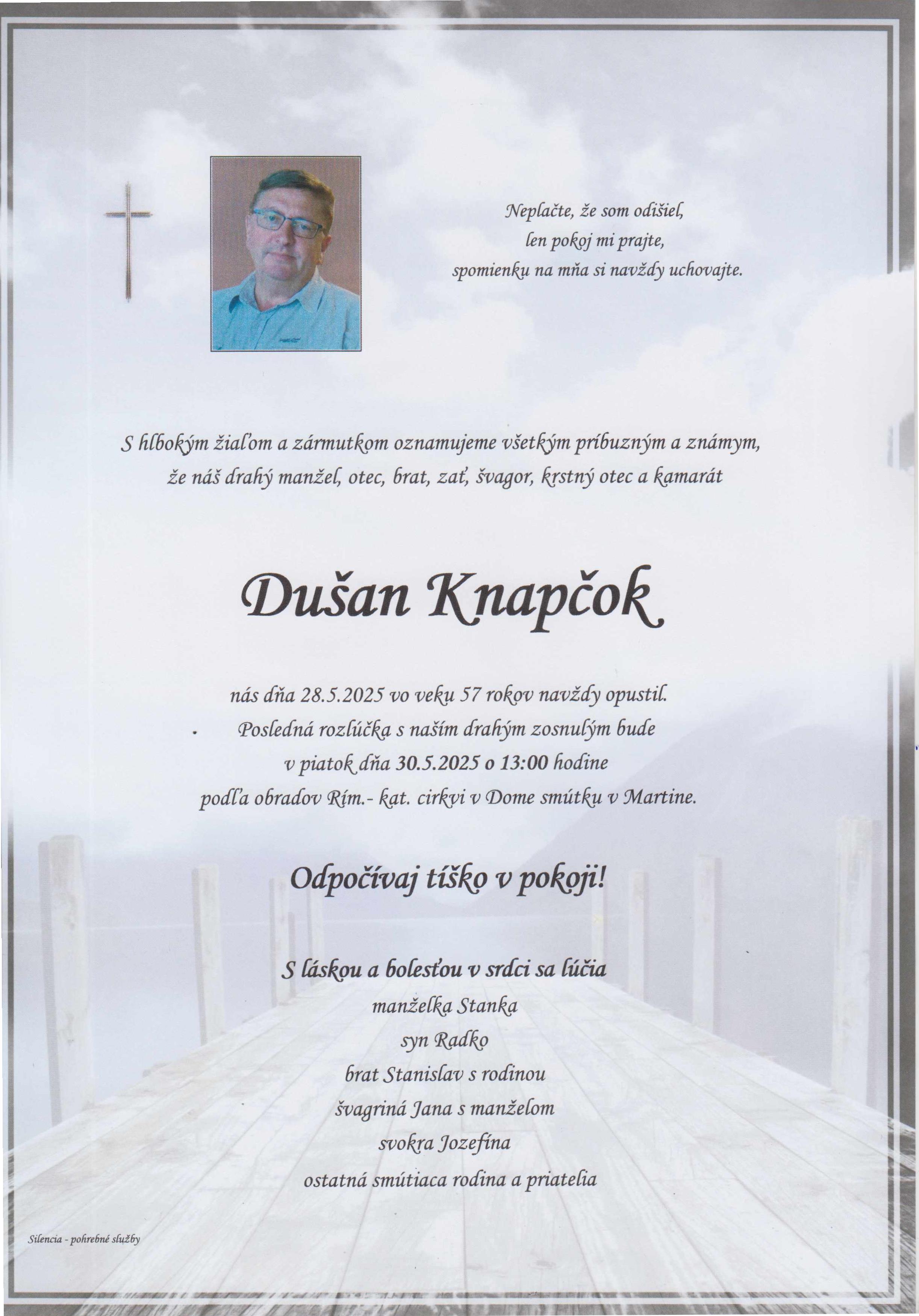 Neplačte, že som odišiel,
len pokoj mi prajte,
spomienku na mňa si navždy uchovajte.

S hlbokým žiaľom a zármutkom oznamujeme všetkým príbuzným a známym,
že náš drahý manžel, otec, brat, zať, švagor, krstný otec a kamarát

Dušan Knapčok

nás dňa 28.5.2025 vo veku 57 rokov navždy opustil.
Posledná rozlúčka s naším drahým zosnulým bude
v piatok dňa 30.5.2025 o 13:00 hodine
podľa obradov Rím.- kat. cirkvi v Dome smútku v Martine.

Odpočívaj tíško v pokoji!

S láskou a bolesťou v srdci sa lúčia
manželka Stanka
syn Radko
brat Stanislav s rodinou
švagriná Jana s manželom
svokra Jozefína
ostatná smútiaca rodina a priatelia

Silencia - pohrebné služby